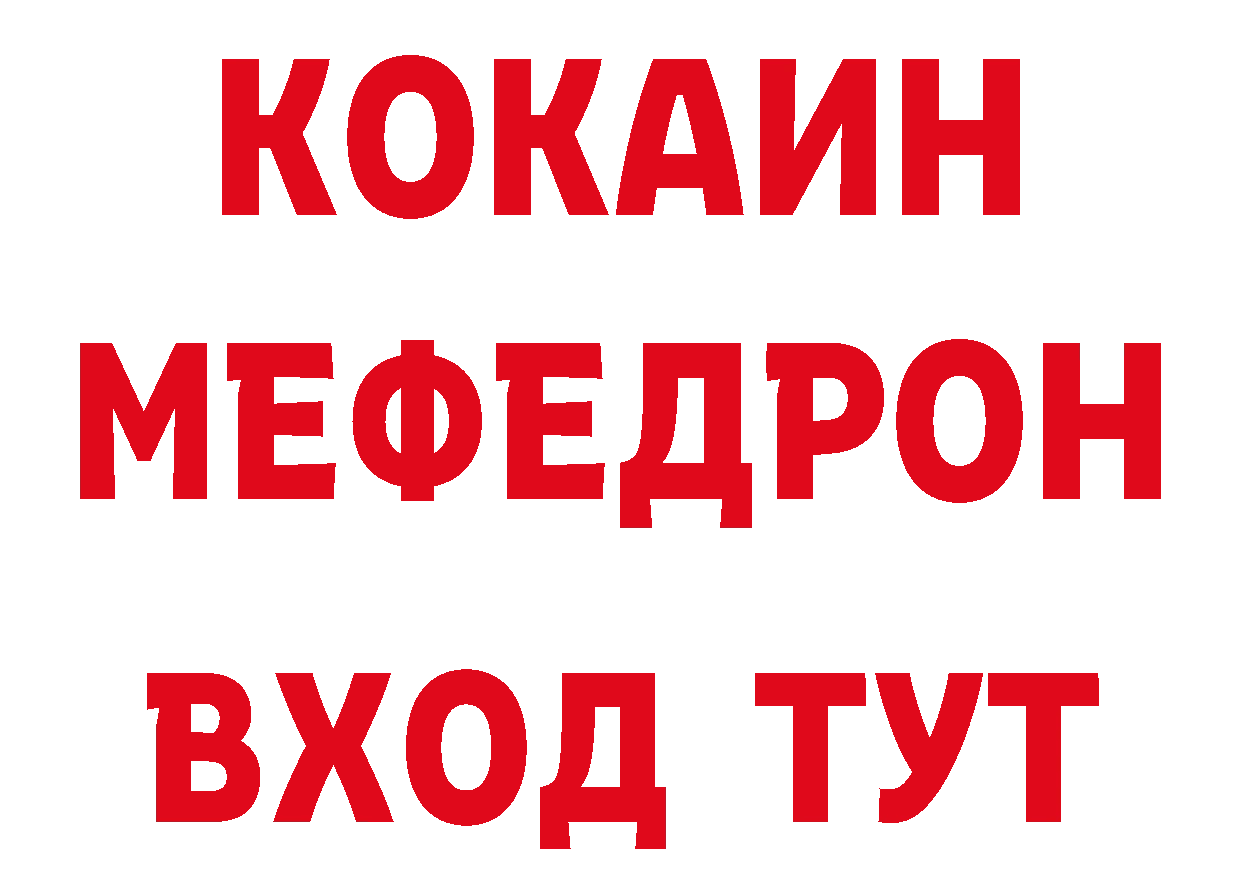 КОКАИН
МЕФЕДРОН
ВХОД ТУТ